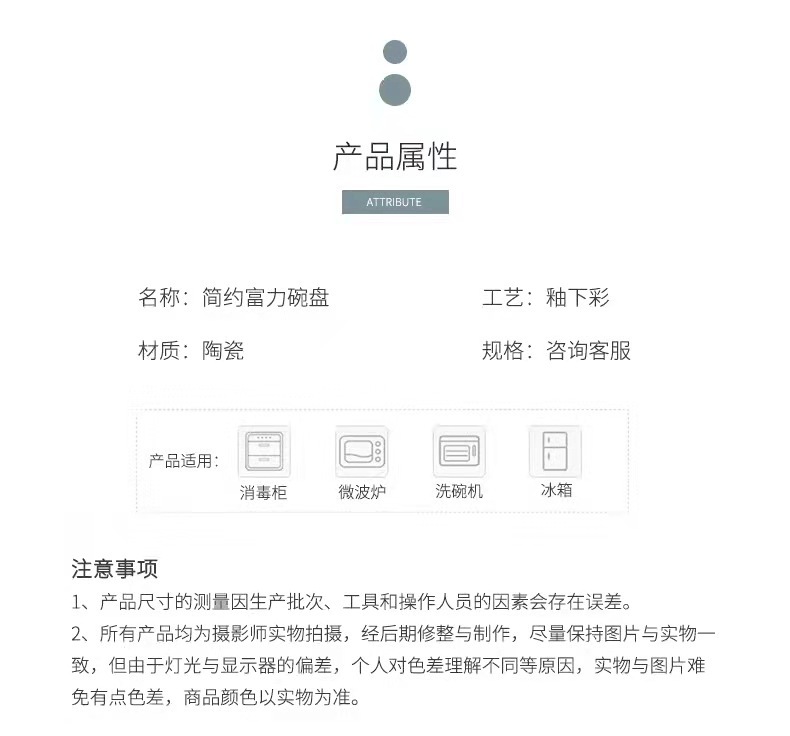 产品属性

ATTRIBUTE

名称：简约富力碗盘

工艺：釉下彩

材质：陶瓷

规格：咨询客服

产品适用：

消毒柜

微波炉

洗碗机

冰箱

注意事项

1、产品尺寸的测量因生产批次、工具和操作人员的因素会存在误差。

2、所有产品均为摄影师实物拍摄，经后期修整与制作，尽量保持图片与实物一致，但由于灯光与显示器的偏差，个人对色差理解不同等原因，实物与图片难免有点色差，商品颜色以实物为准。